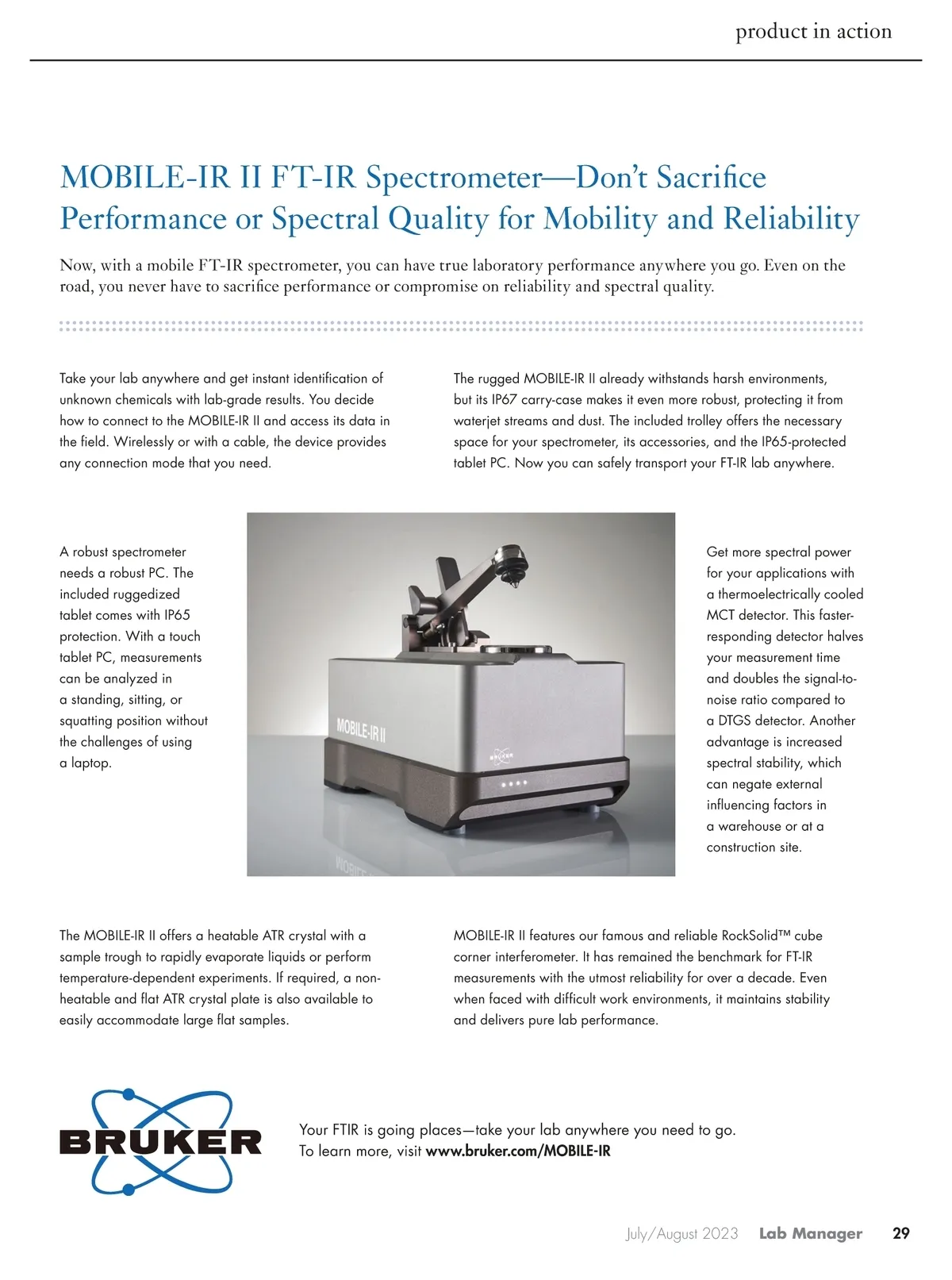 product in action

MOBILE-IR II FT-IR Spectrometer—Don't Sacrifice Performance or Spectral Quality for Mobility and Reliability

Now, with a mobile FT-IR spectrometer, you can have true laboratory performance anywhere you go. Even on the road, you never have to sacrifice performance or compromise on reliability and spectral quality.

Take your lab anywhere and get instant identification of unknown chemicals with lab-grade results. You decide how to connect to the MOBILE-IR II and access its data in the field. Wirelessly or with a cable, the device provides any connection mode that you need.

The rugged MOBILE-IR II already withstands harsh environments, but its IP67 carry-case makes it even more robust, protecting it from waterjet streams and dust. The included trolley offers the necessary space for your spectrometer, its accessories, and the IP65-protected tablet PC. Now you can safely transport your FT-IR lab anywhere.

A robust spectrometer needs a robust PC. The included ruggedized tablet comes with IP65 protection. With a touch tablet PC, measurements can be analyzed in a standing, sitting, or squatting position without the challenges of using a laptop.

MOBILE-IR II

BRUKER

Get more spectral power for your applications with a thermoelectrically cooled MCT detector. This faster-responding detector halves your measurement time and doubles the signal-to-noise ratio compared to a DTGS detector. Another advantage is increased spectral stability, which can negate external influencing factors in a warehouse or at a construction site.

The MOBILE-IR II offers a heatable ATR crystal with a sample trough to rapidly evaporate liquids or perform temperature-dependent experiments. If required, a non-heatable and flat ATR crystal plate is also available to easily accommodate large flat samples.

MOBILE-IR II features our famous and reliable RockSolid™ cube corner interferometer. It has remained the benchmark for FT-IR measurements with the utmost reliability for over a decade. Even when faced with difficult work environments, it maintains stability and delivers pure lab performance.

BRUKER

Your FTIR is going places—take your lab anywhere you need to go.
To learn more, visit www.bruker.com/MOBILE-IR

July/August 2023 Lab Manager 29